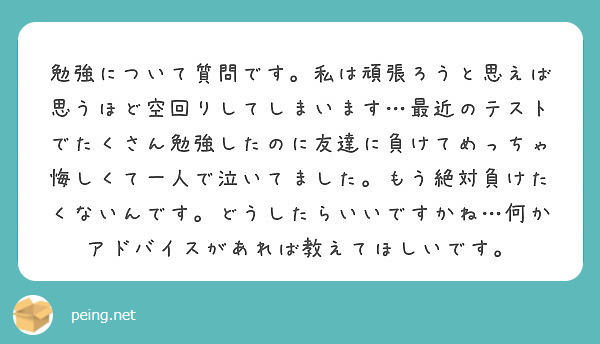 勉強について質問です。私は頑張ろうと思えば思うほど空回りしてしまいます…最近のテストでたくさん勉強したのに友達に負けてめっちゃ悔しくて一人で泣いてました。もう絶対負けたくないんです。どうしたらいいですかね…何かアドバイスがあれば教えてほしいです。

peing.net